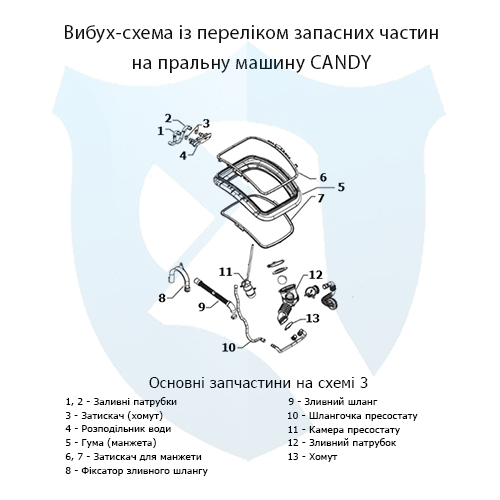 Вибух-схема із переліком запасних частин на пральну машину CANDY

2
3
1
4
6
5
7
11
12
8
9
13
10

Основні запчастини на схемі 3

1, 2 - Заливні патрубки
3 - Затискач (хомут)
4 - Розподільник води
5 - Гума (манжета)
6, 7 - Затискач для манжети
8 - Фіксатор зливного шлангу

9 - Зливний шланг
10 - Шлангочка пресостату
11 - Камера пресостату
12 - Зливний патрубок
13 - Хомут